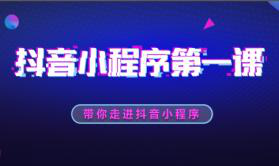 抖音小程序第一课

带你走进抖音小程序